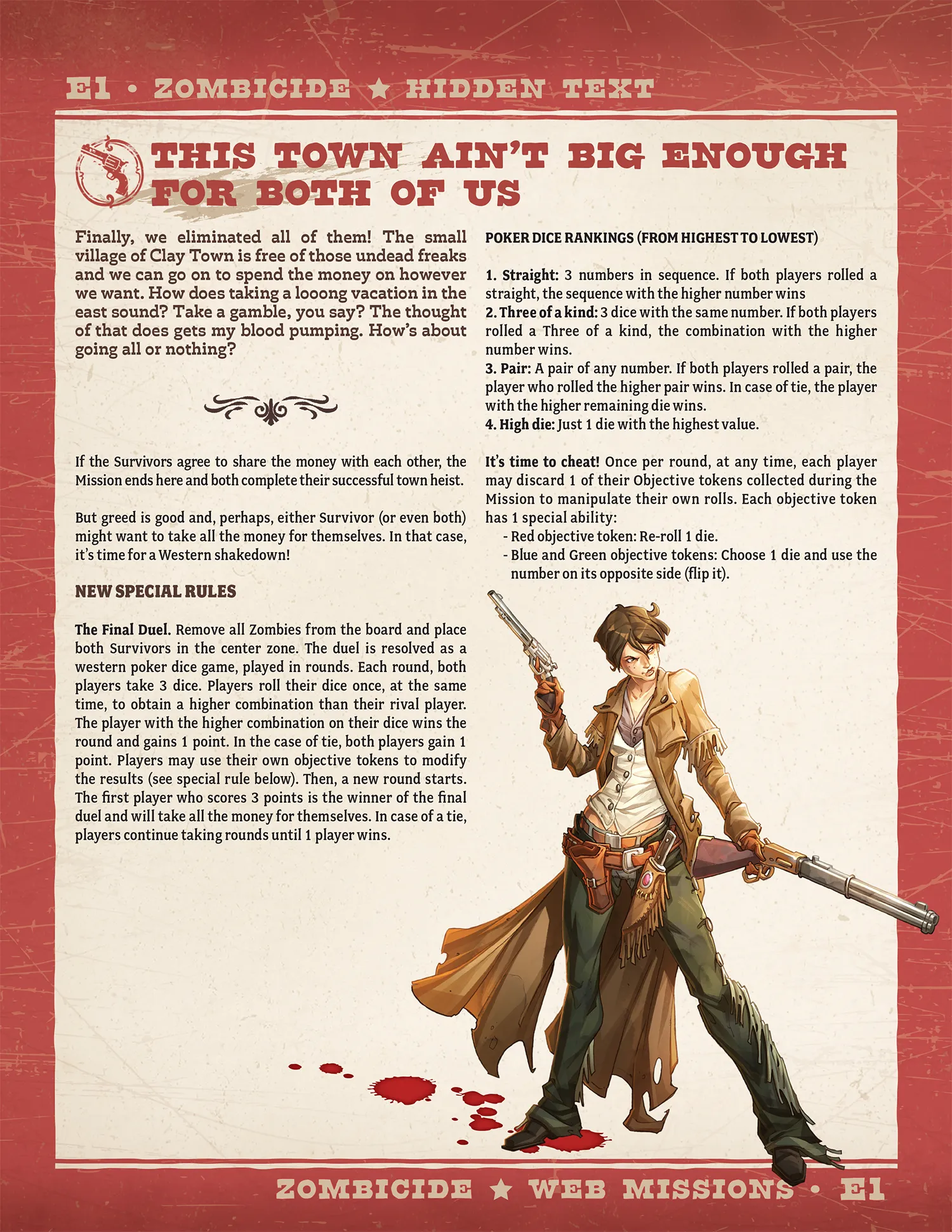 E1 • ZOMBICIDE ★ HIDDEN TEXT

THIS TOWN AIN'T BIG ENOUGH FOR BOTH OF US

Finally, we eliminated all of them! The small village of Clay Town is free of those undead freaks and we can go on to spend the money on however we want. How does taking a looong vacation in the east sound? Take a gamble, you say? The thought of that does gets my blood pumping. How's about going all or nothing?

If the Survivors agree to share the money with each other, the Mission ends here and both complete their successful town heist.

But greed is good and, perhaps, either Survivor (or even both) might want to take all the money for themselves. In that case, it's time for a Western shakedown!

NEW SPECIAL RULES

The Final Duel. Remove all Zombies from the board and place both Survivors in the center zone. The duel is resolved as a western poker dice game, played in rounds. Each round, both players take 3 dice. Players roll their dice once, at the same time, to obtain a higher combination than their rival player. The player with the higher combination on their dice wins the round and gains 1 point. In the case of tie, both players gain 1 point. Players may use their own objective tokens to modify the results (see special rule below). Then, a new round starts. The first player who scores 3 points is the winner of the final duel and will take all the money for themselves. In case of a tie, players continue taking rounds until 1 player wins.

POKER DICE RANKINGS (FROM HIGHEST TO LOWEST)

1. Straight: 3 numbers in sequence. If both players rolled a straight, the sequence with the higher number wins
2. Three of a kind: 3 dice with the same number. If both players rolled a Three of a kind, the combination with the higher number wins.
3. Pair: A pair of any number. If both players rolled a pair, the player who rolled the higher pair wins. In case of tie, the player with the higher remaining die wins.
4. High die: Just 1 die with the highest value.

It's time to cheat! Once per round, at any time, each player may discard 1 of their Objective tokens collected during the Mission to manipulate their own rolls. Each objective token has 1 special ability:
- Red objective token: Re-roll 1 die.
- Blue and Green objective tokens: Choose 1 die and use the number on its opposite side (flip it).

ZOMBICIDE ★ WEB MISSIONS • E1